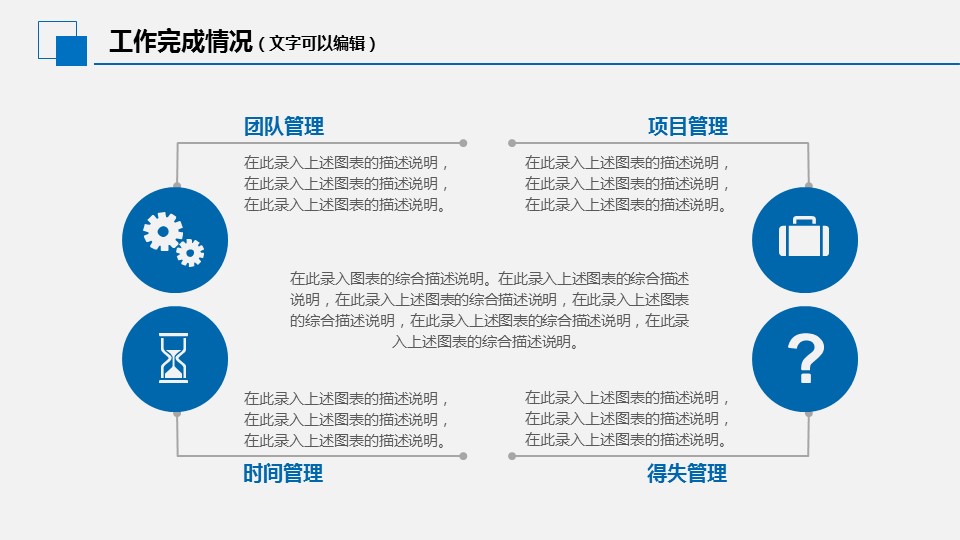 工作完成情况（文字可以编辑）

团队管理

在此录入上述图表的描述说明，在此录入上述图表的描述说明，在此录入上述图表的描述说明。

项目管理

在此录入上述图表的描述说明，在此录入上述图表的描述说明，在此录入上述图表的描述说明。

在此录入图表的综合描述说明。在此录入上述图表的综合描述说明，在此录入上述图表的综合描述说明，在此录入上述图表的综合描述说明，在此录入上述图表的综合描述说明，在此录入上述图表的综合描述说明。

在此录入上述图表的描述说明，在此录入上述图表的描述说明，在此录入上述图表的描述说明。

时间管理

在此录入上述图表的描述说明，在此录入上述图表的描述说明，在此录入上述图表的描述说明。

得失管理